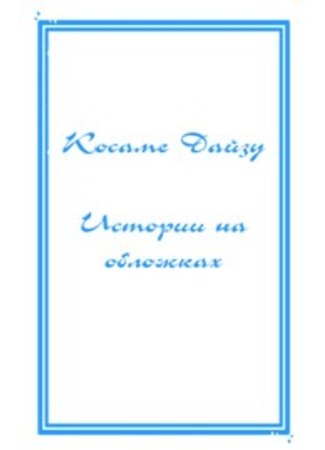 Косаме Дайзу

Истории на обложках